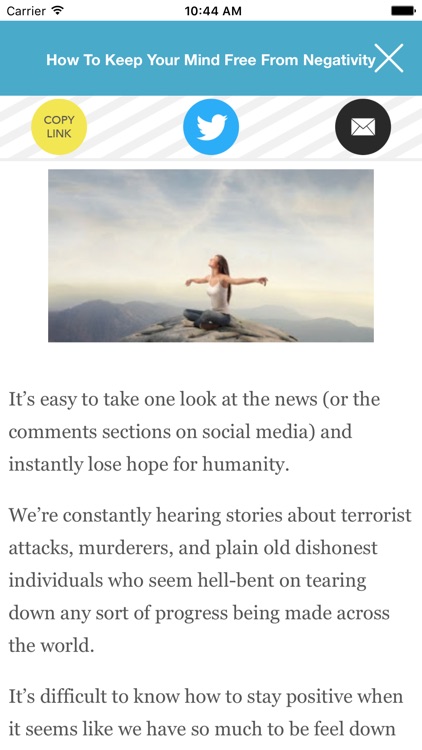 Carrier 10:44 AM

How To Keep Your Mind Free From Negativity

COPY LINK

It’s easy to take one look at the news (or the comments sections on social media) and instantly lose hope for humanity.

We’re constantly hearing stories about terrorist attacks, murderers, and plain old dishonest individuals who seem hell-bent on tearing down any sort of progress being made across the world.

It’s difficult to know how to stay positive when it seems like we have so much to be feel down